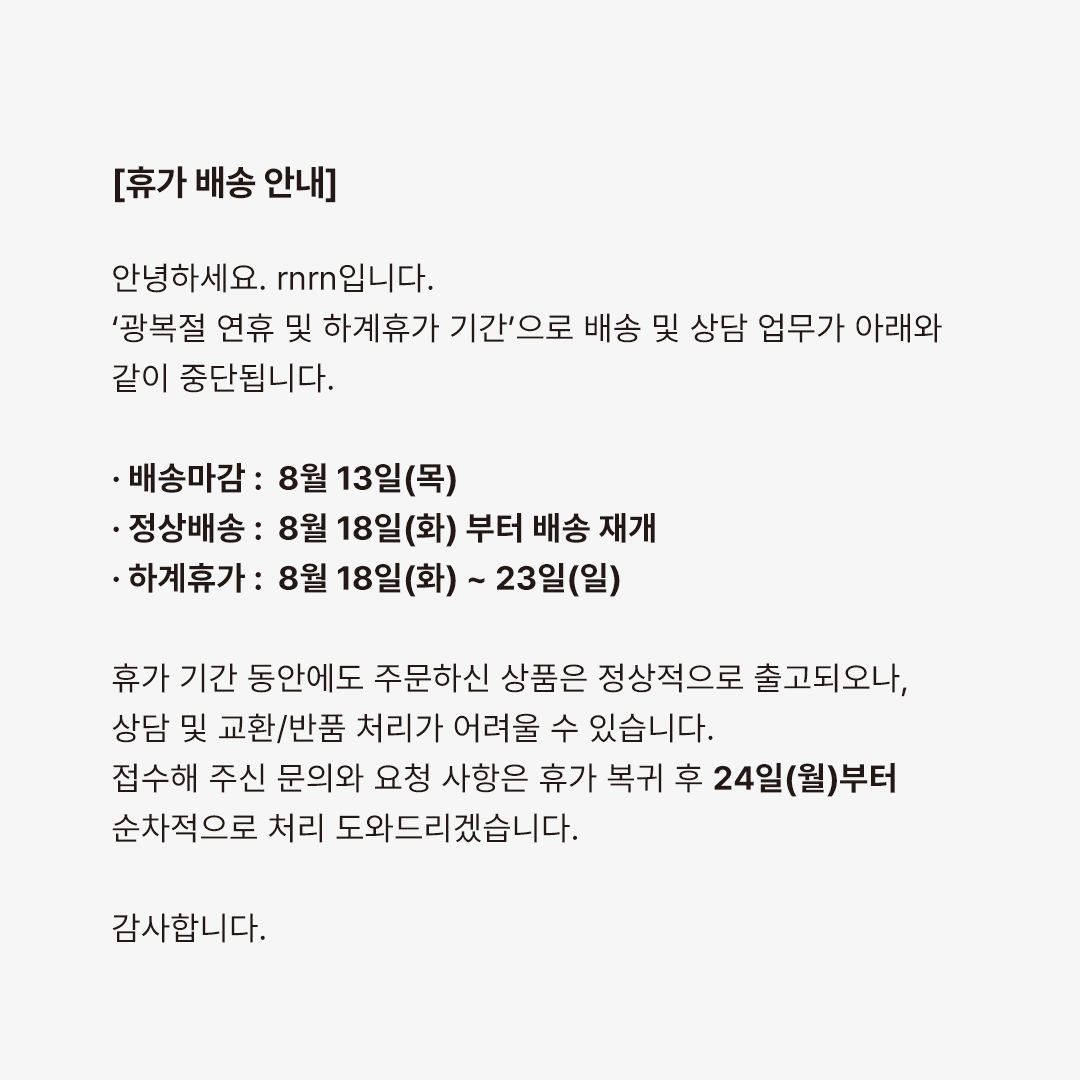 [휴가 배송 안내]

안녕하세요. rnrn입니다.
'광복절 연휴 및 하계휴가 기간'으로 배송 및 상담 업무가 아래와 같이 중단됩니다.

· 배송마감 : 8월 13일(목)
· 정상배송 : 8월 18일(화) 부터 배송 재개
· 하계휴가 : 8월 18일(화) ~ 23일(일)

휴가 기간 동안에도 주문하신 상품은 정상적으로 출고되오나,
상담 및 교환/반품 처리가 어려울 수 있습니다.
접수해 주신 문의와 요청 사항은 휴가 복귀 후 24일(월)부터
순차적으로 처리 도와드리겠습니다.

감사합니다.